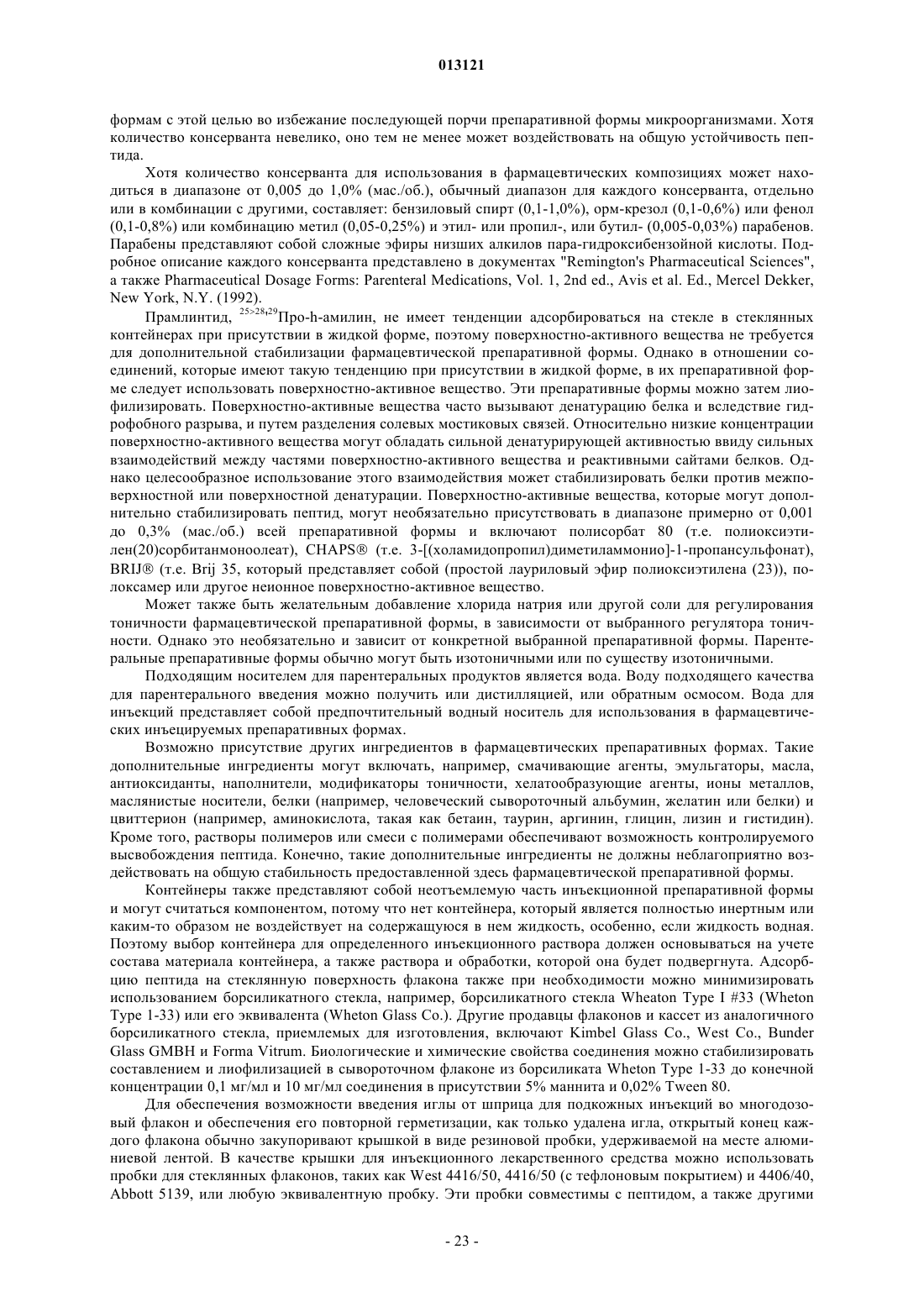 013121

формам с этой целью во избежание последующей порчи препаративной формы микроорганизмами. Хотя количество консерванта невелико, оно тем не менее может воздействовать на общую устойчивость пептида.

Хотя количество консерванта для использования в фармацевтических композициях может находиться в диапазоне от 0,005 до 1,0% (мас./об.), обычный диапазон для каждого консерванта, отдельно или в комбинации с другими, составляет: бензиловый спирт (0,1-1,0%), орм-крезол (0,1-0,6%) или фенол (0,1-0,8%) или комбинацию метил (0,05-0,25%) и этил- или пропил-, или бутил- (0,005-0,03%) парабенов. Парабены представляют собой сложные эфиры низших алкилов пара-гидроксибензойной кислоты. Подробное описание каждого консерванта представлено в документах "Remington's Pharmaceutical Sciences", а также Pharmaceutical Dosage Forms: Parenteral Medications, Vol. 1, 2nd ed., Avis et al. Ed., Mercel Dekker, New York, N.Y. (1992).

Прамлинтид, $^{25>28,29}$Про-h-амилин, не имеет тенденции адсорбироваться на стекле в стеклянных контейнерах при присутствии в жидкой форме, поэтому поверхностно-активного вещества не требуется для дополнительной стабилизации фармацевтической препаративной формы. Однако в отношении соединений, которые имеют такую тенденцию при присутствии в жидкой форме, в их препаративной форме следует использовать поверхностно-активное вещество. Эти препаративные формы можно затем лиофилизировать. Поверхностно-активные вещества часто вызывают денатурацию белка и вследствие гидрофобного разрыва, и путем разделения солевых мостиковых связей. Относительно низкие концентрации поверхностно-активного вещества могут обладать сильной денатурирующей активностью ввиду сильных взаимодействий между частями поверхностно-активного вещества и реактивными сайтами белков. Однако целесообразное использование этого взаимодействия может стабилизировать белки против межповерхностной или поверхностной денатурации. Поверхностно-активные вещества, которые могут дополнительно стабилизировать пептид, могут необязательно присутствовать в диапазоне примерно от 0,001 до 0,3% (мас./об.) всей препаративной формы и включают полисорбат 80 (т.е. полиоксиэтилен(20)сорбитанмоноолеат), CHAPS® (т.е. 3-[(холамидопропил)диметиламмонио]-1-пропансульфонат), BRIJ® (т.е. Brij 35, который представляет собой (простой лауриловый эфир полиоксиэтилена (23)), полоксамер или другое неионное поверхностно-активное вещество.

Может также быть желательным добавление хлорида натрия или другой соли для регулирования тоничности фармацевтической препаративной формы, в зависимости от выбранного регулятора тоничности. Однако это необязательно и зависит от конкретной выбранной препаративной формы. Парентеральные препаративные формы обычно могут быть изотоничными или по существу изотоничными.

Подходящим носителем для парентеральных продуктов является вода. Воду подходящего качества для парентерального введения можно получить или дистилляцией, или обратным осмосом. Вода для инъекций представляет собой предпочтительный водный носитель для использования в фармацевтических инъецируемых препаративных формах.

Возможно присутствие других ингредиентов в фармацевтических препаративных формах. Такие дополнительные ингредиенты могут включать, например, смачивающие агенты, эмульгаторы, масла, антиоксиданты, наполнители, модификаторы тоничности, хелатообразующие агенты, ионы металлов, маслянистые носители, белки (например, человеческий сывороточный альбумин, желатин или белки) и цвиттерион (например, аминокислота, такая как бетаин, таурин, аргинин, глицин, лизин и гистидин). Кроме того, растворы полимеров или смеси с полимерами обеспечивают возможность контролируемого высвобождения пептида. Конечно, такие дополнительные ингредиенты не должны неблагоприятно воздействовать на общую стабильность предоставленной здесь фармацевтической препаративной формы.

Контейнеры также представляют собой неотъемлемую часть инъекционной препаративной формы и могут считаться компонентом, потому что нет контейнера, который является полностью инертным или каким-то образом не воздействует на содержащуюся в нем жидкость, особенно, если жидкость водная. Поэтому выбор контейнера для определенного инъекционного раствора должен основываться на учете состава материала контейнера, а также раствора и обработки, которой она будет подвергнута. Адсорбцию пептида на стеклянную поверхность флакона также при необходимости можно минимизировать использованием борсиликатного стекла, например, борсиликатного стекла Wheaton Type I #33 (Wheton Type 1-33) или его эквивалента (Wheton Glass Co.). Другие продавцы флаконов и кассет из аналогичного борсиликатного стекла, приемлемых для изготовления, включают Kimbel Glass Co., West Co., Bunder Glass GMBH и Forma Vitrum. Биологические и химические свойства соединения можно стабилизировать составлением и лиофилизацией в сывороточном флаконе из борсиликата Wheton Type 1-33 до конечной концентрации 0,1 мг/мл и 10 мг/мл соединения в присутствии 5% маннита и 0,02% Tween 80.

Для обеспечения возможности введения иглы от шприца для подкожных инъекций во многодозовый флакон и обеспечения его повторной герметизации, как только удалена игла, открытый конец каждого флакона обычно закупоривают крышкой в виде резиновой пробки, удерживаемой на месте алюминиевой лентой. В качестве крышки для инъекционного лекарственного средства можно использовать пробки для стеклянных флаконов, таких как West 4416/50, 4416/50 (с тефлоновым покрытием) и 4406/40, Abbott 5139, или любую эквивалентную пробку. Эти пробки совместимы с пептидом, а также другими

- 23 -